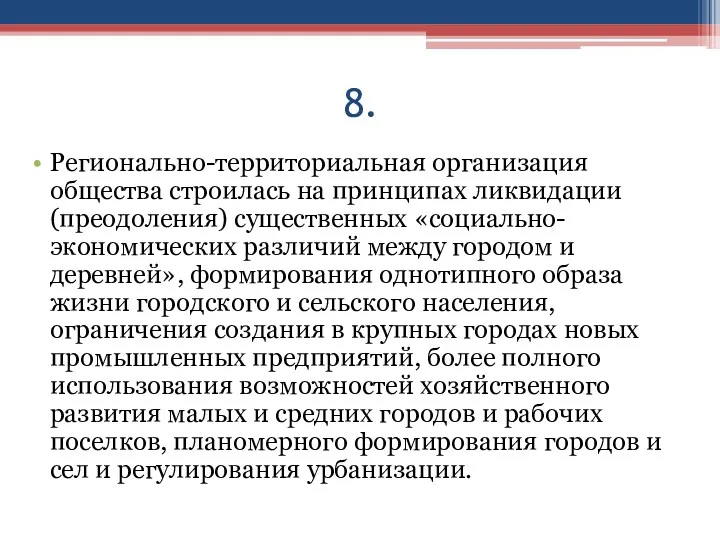 8.

• Регионально-территориальная организация общества строилась на принципах ликвидации (преодоления) существенных «социально-экономических различий между городом и деревней», формирования однотипного образа жизни городского и сельского населения, ограничения создания в крупных городах новых промышленных предприятий, более полного использования возможностей хозяйственного развития малых и средних городов и рабочих поселков, планомерного формирования городов и сел и регулирования урбанизации.